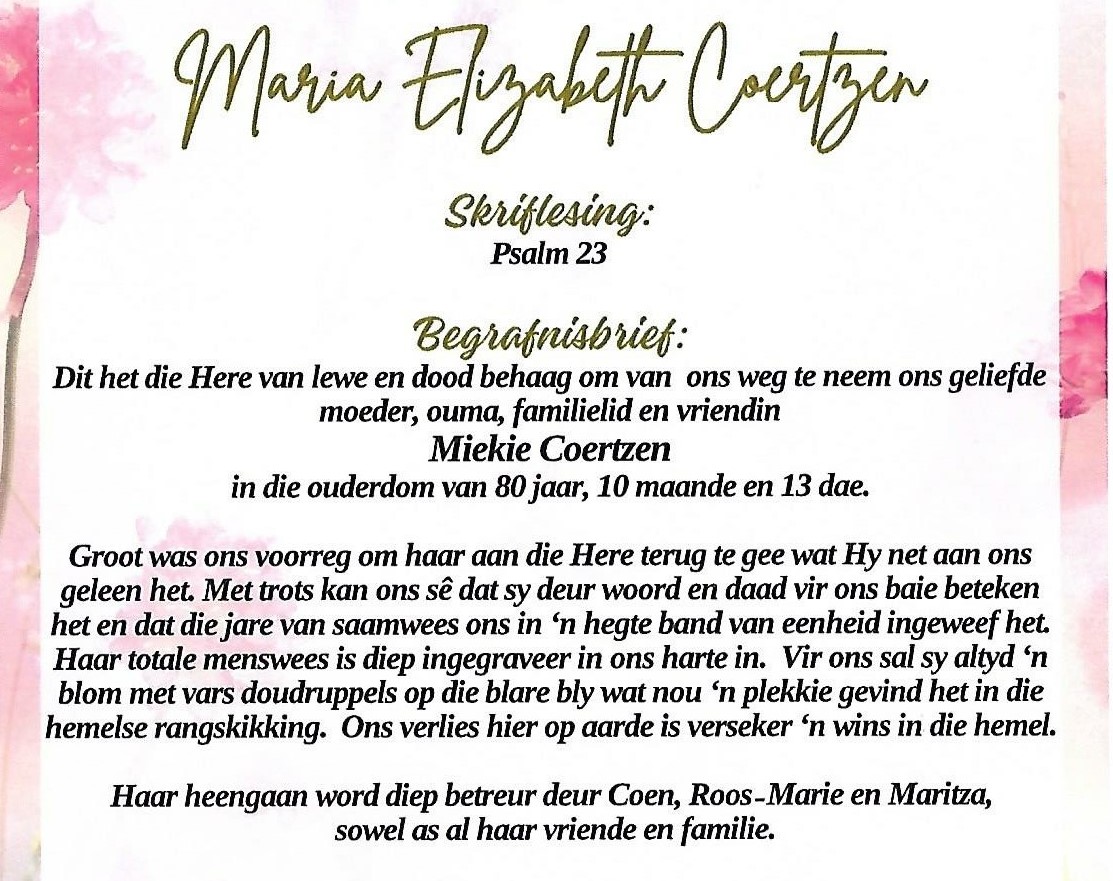 Maria Elizabeth Coertzen

Skriflesing:
Psalm 23

Begrafnisbrief:
Dit het die Here van lewe en dood behaag om van ons weg te neem ons geliefde moeder, ouma, familielid en vriendin
Miekie Coertzen
in die ouderdom van 80 jaar, 10 maande en 13 dae.

Groot was ons voorreg om haar aan die Here terug te gee wat Hy net aan ons geleen het. Met trots kan ons sê dat sy deur woord en daad vir ons baie beteken het en dat die jare van saamwees ons in 'n hegte band van eenheid ingeweef het. Haar totale menswees is diep ingegraveer in ons harte in. Vir ons sal sy altyd 'n blom met vars doudruppels op die blare bly wat nou 'n plekkie gevind het in die hemelse rangskikking. Ons verlies hier op aarde is verseker 'n wins in die hemel.

Haar heengaan word diep betreur deur Coen, Roos-Marie en Maritza, sowel as al haar vriende en familie.